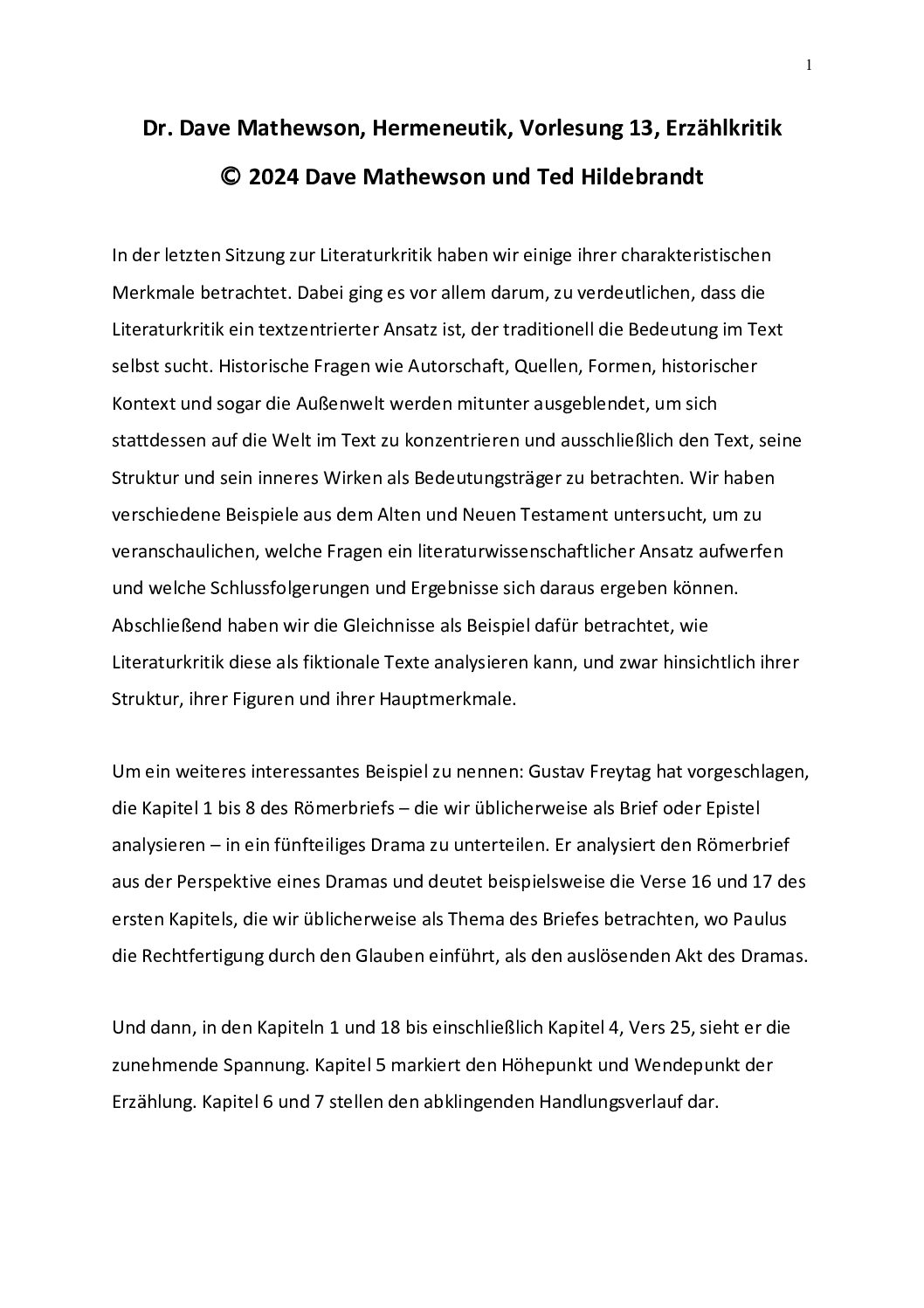 1

Dr. Dave Mathewson, Hermeneutik, Vorlesung 13, Erzählkritik

© 2024 Dave Mathewson und Ted Hildebrandt

In der letzten Sitzung zur Literaturkritik haben wir einige ihrer charakteristischen Merkmale betrachtet. Dabei ging es vor allem darum, zu verdeutlichen, dass die Literaturkritik ein textzentrierter Ansatz ist, der traditionell die Bedeutung im Text selbst sucht. Historische Fragen wie Autorschaft, Quellen, Formen, historischer Kontext und sogar die Außenwelt werden mitunter ausgeblendet, um sich stattdessen auf die Welt im Text zu konzentrieren und ausschließlich den Text, seine Struktur und sein inneres Wirken als Bedeutungsträger zu betrachten. Wir haben verschiedene Beispiele aus dem Alten und Neuen Testament untersucht, um zu veranschaulichen, welche Fragen ein literaturwissenschaftlicher Ansatz aufwerfen und welche Schlussfolgerungen und Ergebnisse sich daraus ergeben können. Abschließend haben wir die Gleichnisse als Beispiel dafür betrachtet, wie Literaturkritik diese als fiktionale Texte analysieren kann, und zwar hinsichtlich ihrer Struktur, ihrer Figuren und ihrer Hauptmerkmale.

Um ein weiteres interessantes Beispiel zu nennen: Gustav Freytag hat vorgeschlagen, die Kapitel 1 bis 8 des Römerbriefs – die wir üblicherweise als Brief oder Epistel analysieren – in ein fünfteiliges Drama zu unterteilen. Er analysiert den Römerbrief aus der Perspektive eines Dramas und deutet beispielsweise die Verse 16 und 17 des ersten Kapitels, die wir üblicherweise als Thema des Briefes betrachten, wo Paulus die Rechtfertigung durch den Glauben einführt, als den auslösenden Akt des Dramas.

Und dann, in den Kapiteln 1 und 18 bis einschließlich Kapitel 4, Vers 25, sieht er die zunehmende Spannung. Kapitel 5 markiert den Höhepunkt und Wendepunkt der Erzählung. Kapitel 6 und 7 stellen den abklingenden Handlungsverlauf dar.